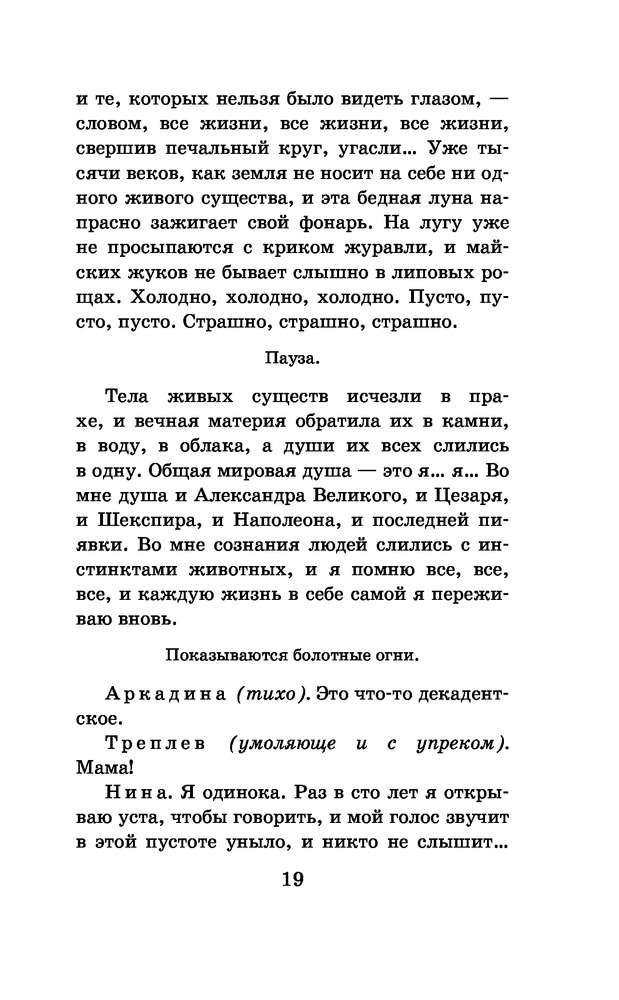 и те, которых нельзя было видеть глазом, — словом, все жизни, все жизни, все жизни, свершив печальный круг, угасли... Уже тысячи веков, как земля не носит на себе ни одного живого существа, и эта бедная луна напрасно зажигает свой фонарь. На лугу уже не просыпаются с криком журавли, и майских жуков не бывает слышно в липовых рощах. Холодно, холодно, холодно. Пусто, пусто, пусто. Страшно, страшно, страшно.

Пауза.

Тела живых существ исчезли в прахе, и вечная материя обратила их в камни, в воду, в облака, а души их всех слились в одну. Общая мировая душа — это я... я... Во мне душа и Александра Великого, и Цезаря, и Шекспира, и Наполеона, и последней пиявки. Во мне сознания людей слились с инстинктами животных, и я помню все, все, все, и каждую жизнь в себе самой я переживаю вновь.

Показываются болотные огни.

Аркадина (тихо). Это что-то декадентское.

Треплев (умоляюще и с упреком). Мама!

Нина. Я одинока. Раз в сто лет я открываю уста, чтобы говорить, и мой голос звучит в этой пустоте уныло, и никто не слышит...

19